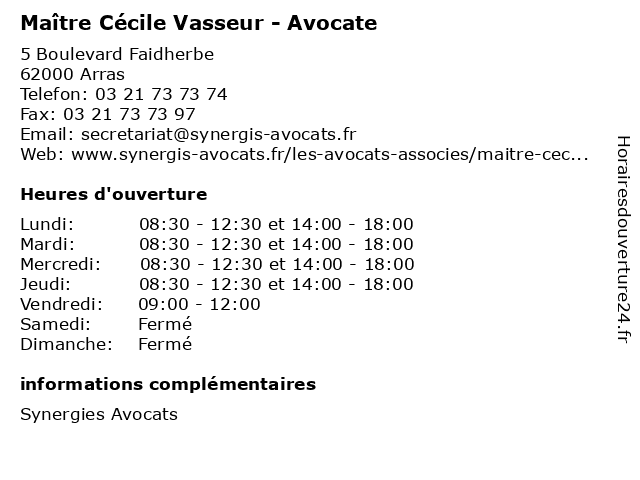 Maître Cécile Vasseur - Avocate

5 Boulevard Faidherbe
62000 Arras
Telefon: 03 21 73 73 74
Fax: 03 21 73 73 97
Email: secretariat@synergis-avocats.fr
Web: www.synergis-avocats.fr/les-avocats-associes/maitre-cec...

Heures d'ouverture

| | |
|---|---|
| Lundi: | 08:30 - 12:30 et 14:00 - 18:00 |
| Mardi: | 08:30 - 12:30 et 14:00 - 18:00 |
| Mercredi: | 08:30 - 12:30 et 14:00 - 18:00 |
| Jeudi: | 08:30 - 12:30 et 14:00 - 18:00 |
| Vendredi: | 09:00 - 12:00 |
| Samedi: | Fermé |
| Dimanche: | Fermé |

informations complémentaires

Synergies Avocats

Horairesdouverture24.fr